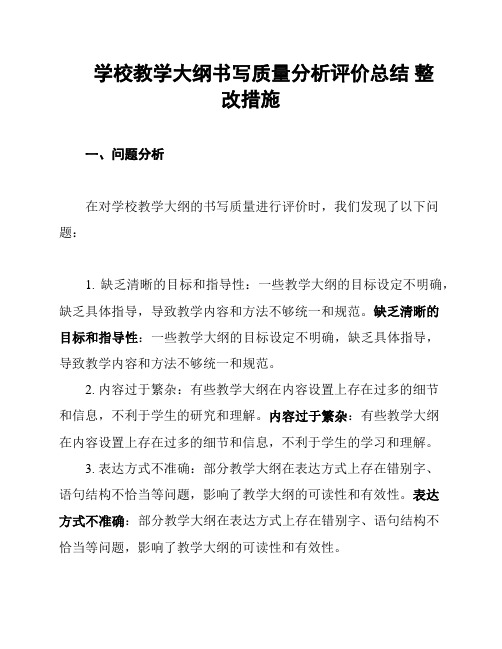 学校教学大纲书写质量分析评价总结 整改措施

一、问题分析

在对学校教学大纲的书写质量进行评价时，我们发现了以下问题：

1. 缺乏清晰的目标和指导性：一些教学大纲的目标设定不明确，缺乏具体指导，导致教学内容和方法不够统一和规范。缺乏清晰的目标和指导性：一些教学大纲的目标设定不明确，缺乏具体指导，导致教学内容和方法不够统一和规范。

2. 内容过于繁杂：有些教学大纲在内容设置上存在过多的细节和信息，不利于学生的研究和理解。内容过于繁杂：有些教学大纲在内容设置上存在过多的细节和信息，不利于学生的学习和理解。

3. 表达方式不准确：部分教学大纲在表达方式上存在错别字、语句结构不恰当等问题，影响了教学大纲的可读性和有效性。表达方式不准确：部分教学大纲在表达方式上存在错别字、语句结构不恰当等问题，影响了教学大纲的可读性和有效性。